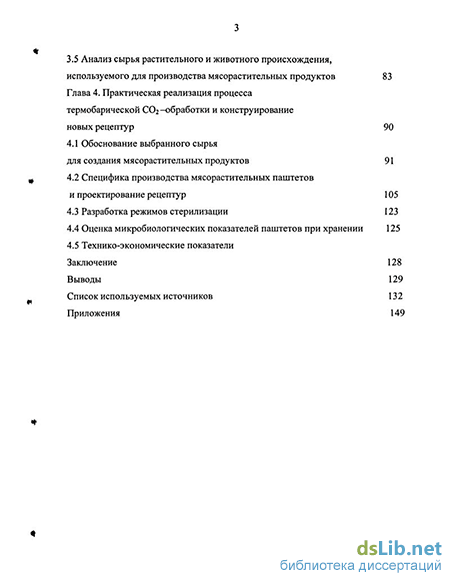 3

3.5 Анализ сырья растительного и животного происхождения, используемого для производства мясорастительных продуктов 83

Глава 4. Практическая реализация процесса термобарической $CO_2$ –обработки и конструирование новых рецептур 90

4.1 Обоснование выбранного сырья для создания мясорастительных продуктов 91

4.2 Специфика производства мясорастительных паштетов и проектирование рецептур 105

4.3 Разработка режимов стерилизации 123

4.4 Оценка микробиологических показателей паштетов при хранении 125

4.5 Технико-экономические показатели

Заключение 128

Выводы 129

Список используемых источников 132

Приложения 149

dsLib.net
библиотека диссертаций